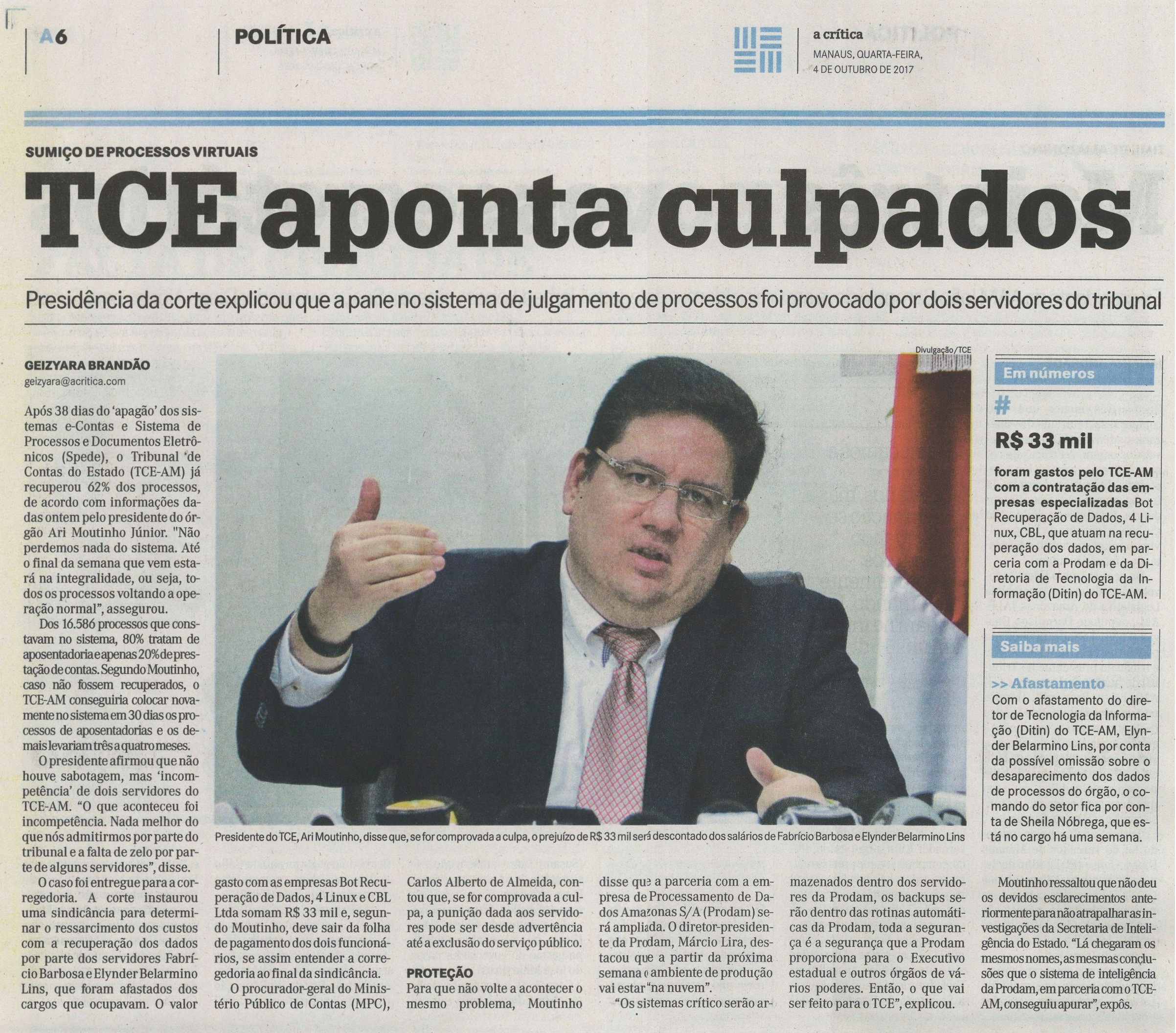 A6

POLÍTICA

a crítica
MANAUS, QUARTA-FEIRA, 4 DE OUTUBRO DE 2017

SUMIÇO DE PROCESSOS VIRTUAIS

TCE aponta culpados

Presidência da corte explicou que a pane no sistema de julgamento de processos foi provocado por dois servidores do tribunal

GEIZYARA BRANDÃO
geizyara@acritica.com

Após 38 dias do 'apagão' dos sistemas e-Contas e Sistema de Processos e Documentos Eletrônicos (Spede), o Tribunal de Contas do Estado (TCE-AM) já recuperou 62% dos processos, de acordo com informações dadas ontem pelo presidente do órgão Ari Moutinho Júnior. "Não perdemos nada do sistema. Até o final da semana que vem estará na integralidade, ou seja, todos os processos voltando a operação normal", assegurou.

Dos 16.586 processos que constavam no sistema, 80% tratam de aposentadoria e apenas 20% de prestação de contas. Segundo Moutinho, caso não fossem recuperados, o TCE-AM conseguiria colocar novamente no sistema em 30 dias os processos de aposentadorias e os demais levariam três a quatro meses.

O presidente afirmou que não houve sabotagem, mas 'incompetência' de dois servidores do TCE-AM. "O que aconteceu foi incompetência. Nada melhor do que nós admitirmos por parte do tribunal e a falta de zelo por parte de alguns servidores", disse.

O caso foi entregue para a corregedoria. A corte instaurou uma sindicância para determinar o ressarcimento dos custos com a recuperação dos dados por parte dos servidores Fabrício Barbosa e Elynder Belarmino Lins, que foram afastados dos cargos que ocupavam. O valor gasto com as empresas Bot Recuperação de Dados, 4 Linux e CBL Ltda somam R$ 33 mil e, segundo Moutinho, deve sair da folha de pagamento dos dois funcionários, se assim entender a corregedoria ao final da sindicância.

O procurador-geral do Ministério Público de Contas (MPC), Carlos Alberto de Almeida, contou que, se for comprovada a culpa, a punição dada aos servidores pode ser desde advertência até a exclusão do serviço público.

PROTEÇÃO
Para que não volte a acontecer o mesmo problema, Moutinho disse que a parceria com a empresa de Processamento de Dados Amazonas S/A (Prodam) será ampliada. O diretor-presidente da Prodam, Márcio Lira, destacou que a partir da próxima semana o ambiente de produção vai estar "na nuvem".

"Os sistemas crítico serão armazenados dentro dos servidores da Prodam, os backups serão dentro das rotinas automáticas da Prodam, toda a segurança é a segurança que a Prodam proporciona para o Executivo estadual e outros órgãos de vários poderes. Então, o que vai ser feito para o TCE", explicou.

Moutinho ressaltou que não deu os devidos esclarecimentos anteriormente para não atrapalhar as investigações da Secretaria de Inteligência do Estado. "Lá chegaram os mesmos nomes, as mesmas conclusões que o sistema de inteligência da Prodam, em parceria com o TCE-AM, conseguiu apurar", expôs.

Divulgação/TCE

Presidente do TCE, Ari Moutinho, disse que, se for comprovada a culpa, o prejuízo de R$ 33 mil será descontado dos salários de Fabrício Barbosa e Elynder Belarmino Lins

Em números
#
R$ 33 mil
foram gastos pelo TCE-AM com a contratação das empresas especializadas Bot Recuperação de Dados, 4 Linux, CBL, que atuam na recuperação dos dados, em parceria com a Prodam e da Diretoria de Tecnologia da Informação (Ditin) do TCE-AM.

Saiba mais
>> Afastamento
Com o afastamento do diretor de Tecnologia da Informação (Ditin) do TCE-AM, Elynder Belarmino Lins, por conta da possível omissão sobre o desaparecimento dos dados de processos do órgão, o comando do setor fica por conta de Sheila Nóbrega, que está no cargo há uma semana.